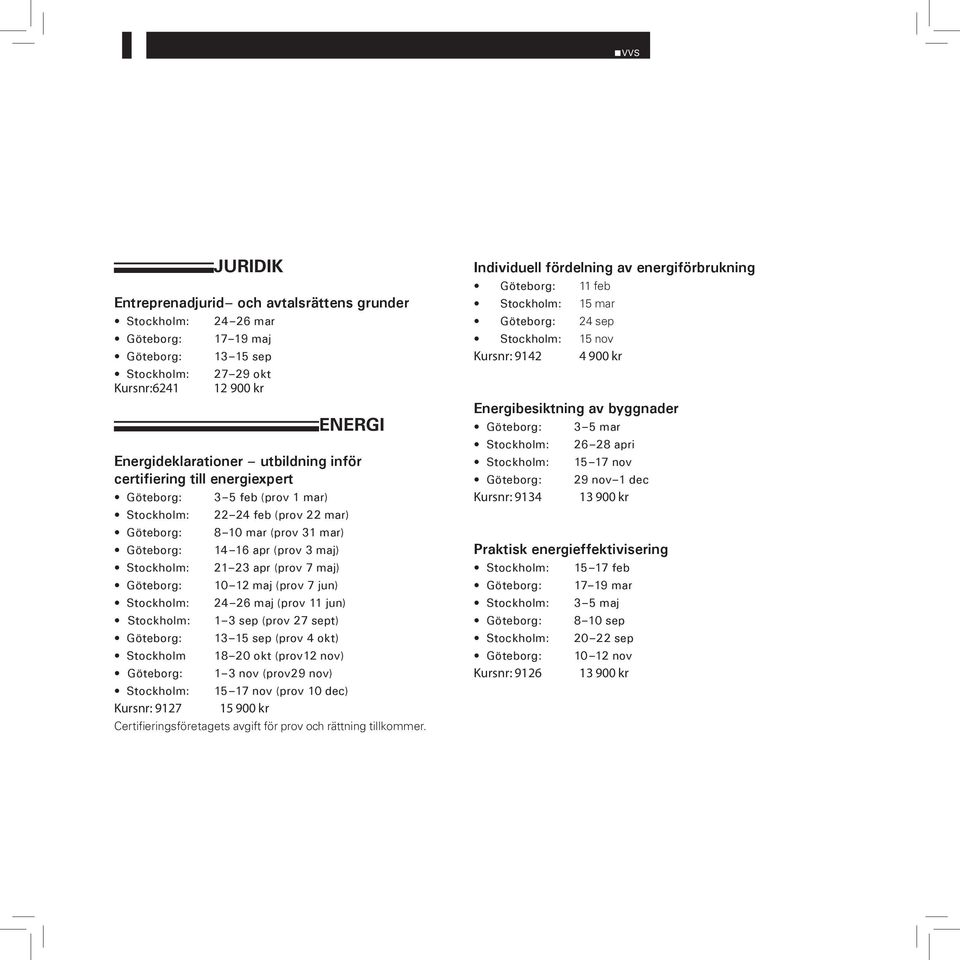 ■VVS

JURIDIK

Entreprenadjurid– och avtalsrättens grunder
• Stockholm: 24–26 mar
• Göteborg: 17–19 maj
• Göteborg: 13–15 sep
• Stockholm: 27–29 okt
Kursnr:6241 12 900 kr

ENERGI

Energideklarationer – utbildning inför certifiering till energiexpert
• Göteborg: 3–5 feb (prov 1 mar)
• Stockholm: 22–24 feb (prov 22 mar)
• Göteborg: 8–10 mar (prov 31 mar)
• Göteborg: 14–16 apr (prov 3 maj)
• Stockholm: 21–23 apr (prov 7 maj)
• Göteborg: 10–12 maj (prov 7 jun)
• Stockholm: 24–26 maj (prov 11 jun)
• Stockholm: 1–3 sep (prov 27 sept)
• Göteborg: 13–15 sep (prov 4 okt)
• Stockholm 18–20 okt (prov12 nov)
• Göteborg: 1–3 nov (prov29 nov)
• Stockholm: 15–17 nov (prov 10 dec)
Kursnr: 9127 15 900 kr
Certifieringsföretagets avgift för prov och rättning tillkommer.

Individuell fördelning av energiförbrukning
• Göteborg: 11 feb
• Stockholm: 15 mar
• Göteborg: 24 sep
• Stockholm: 15 nov
Kursnr: 9142 4 900 kr

Energibesiktning av byggnader
• Göteborg: 3–5 mar
• Stockholm: 26–28 apri
• Stockholm: 15–17 nov
• Göteborg: 29 nov–1 dec
Kursnr: 9134 13 900 kr

Praktisk energieffektivisering
• Stockholm: 15–17 feb
• Göteborg: 17–19 mar
• Stockholm: 3–5 maj
• Göteborg: 8–10 sep
• Stockholm: 20–22 sep
• Göteborg: 10–12 nov
Kursnr: 9126 13 900 kr